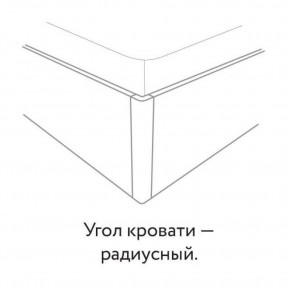 Угол кровати — радиусный.